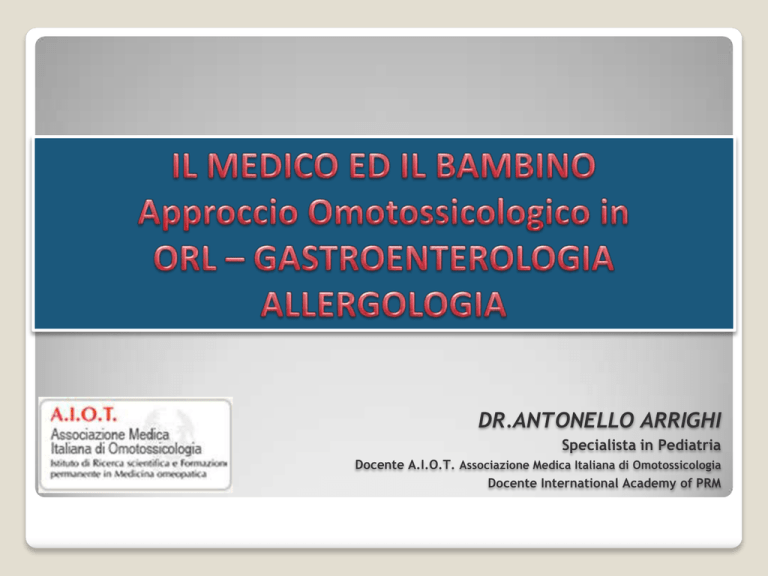 IL MEDICO ED IL BAMBINO
Approccio Omotossicologico in ORL – GASTROENTEROLOGIA ALLERGOLOGIA

A.I.O.T.
Associazione Medica Italiana di Omotossicologia
Istituto di Ricerca scientifica e Formazione permanente in Medicina omeopatica

DR.ANTONELLO ARRIGHI
Specialista in Pediatria
Docente A.I.O.T. Associazione Medica Italiana di Omotossicologia
Docente International Academy of PRM